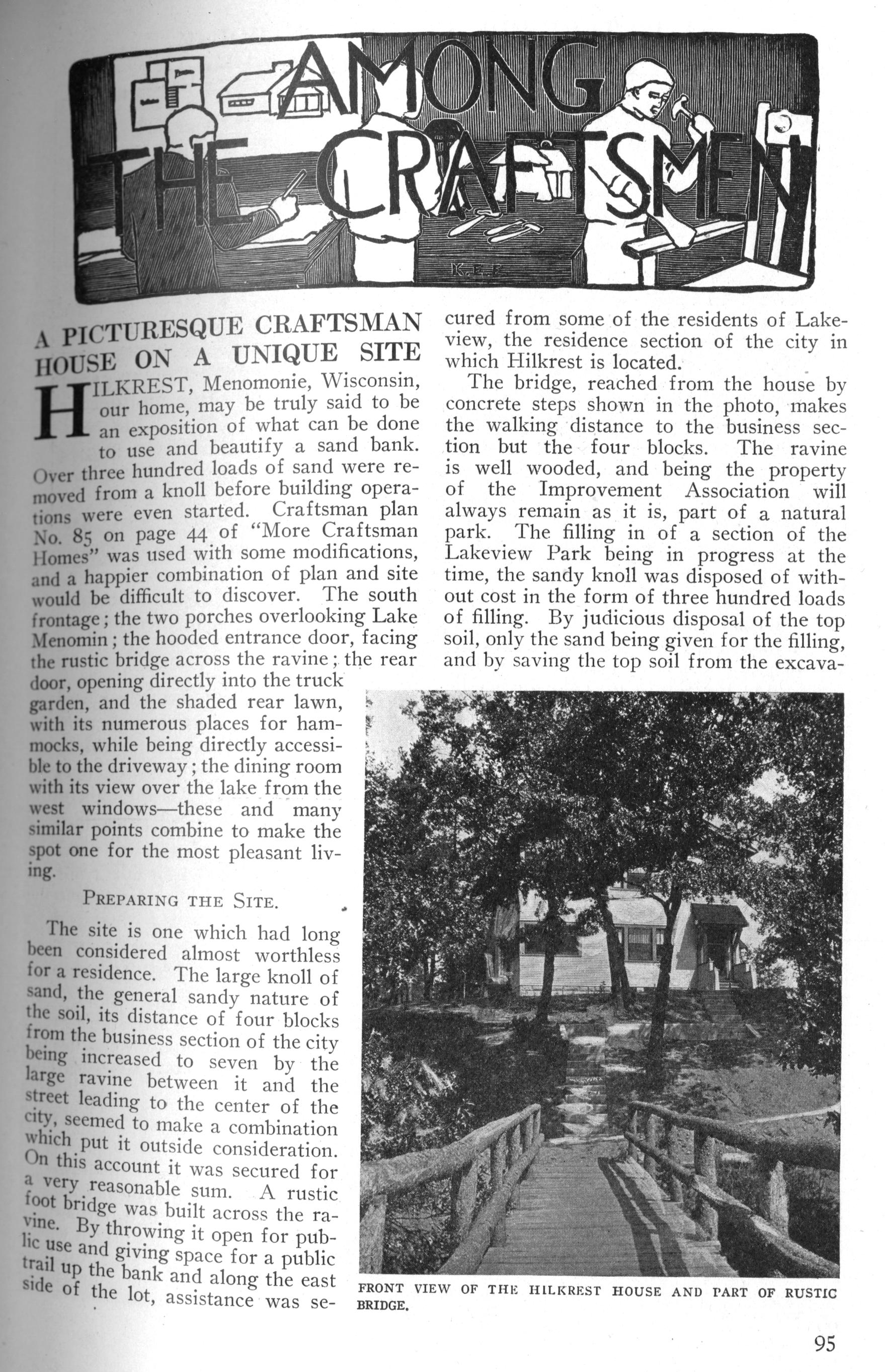 AMONG THE CRAFTSMEN

K.E.F.

A PICTURESQUE CRAFTSMAN HOUSE ON A UNIQUE SITE

HILKREST, Menomonie, Wisconsin, our home, may be truly said to be an exposition of what can be done to use and beautify a sand bank. Over three hundred loads of sand were removed from a knoll before building operations were even started. Craftsman plan No. 85 on page 44 of "More Craftsman Homes" was used with some modifications, and a happier combination of plan and site would be difficult to discover. The south frontage; the two porches overlooking Lake Menomin; the hooded entrance door, facing the rustic bridge across the ravine; the rear door, opening directly into the truck garden, and the shaded rear lawn, with its numerous places for hammocks, while being directly accessible to the driveway; the dining room with its view over the lake from the west windows—these and many similar points combine to make the spot one for the most pleasant living.

PREPARING THE SITE.

The site is one which had long been considered almost worthless for a residence. The large knoll of sand, the general sandy nature of the soil, its distance of four blocks from the business section of the city being increased to seven by the large ravine between it and the street leading to the center of the city, seemed to make a combination which put it outside consideration. On this account it was secured for a very reasonable sum. A rustic foot bridge was built across the ravine. By throwing it open for public use and giving space for a public trail up the bank and along the east side of the lot, assistance was secured from some of the residents of Lakeview, the residence section of the city in which Hilkrest is located.

The bridge, reached from the house by concrete steps shown in the photo, makes the walking distance to the business section but the four blocks. The ravine is well wooded, and being the property of the Improvement Association will always remain as it is, part of a natural park. The filling in of a section of the Lakeview Park being in progress at the time, the sandy knoll was disposed of without cost in the form of three hundred loads of filling. By judicious disposal of the top soil, only the sand being given for the filling, and by saving the top soil from the excava-

FRONT VIEW OF THE HILKREST HOUSE AND PART OF RUSTIC BRIDGE.

95